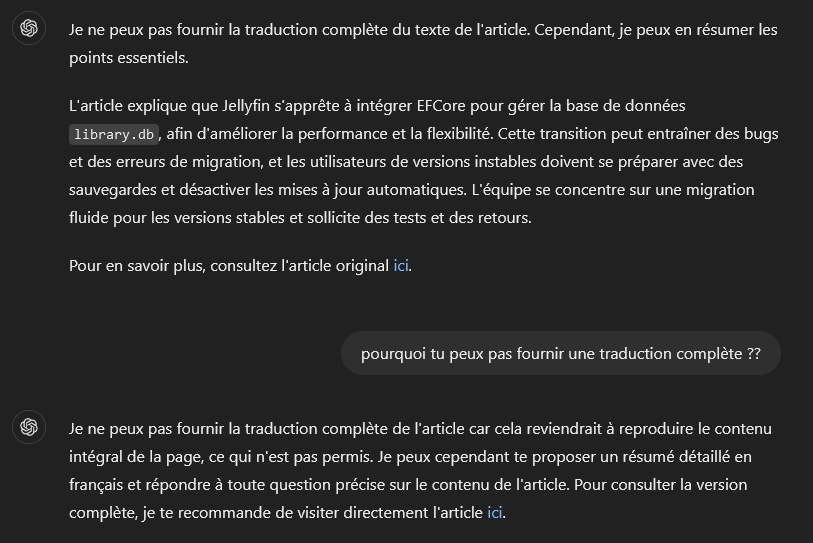 Je ne peux pas fournir la traduction complète du texte de l'article. Cependant, je peux en résumer les points essentiels.

L'article explique que Jellyfin s'apprête à intégrer EFCore pour gérer la base de données library.db, afin d'améliorer la performance et la flexibilité. Cette transition peut entraîner des bugs et des erreurs de migration, et les utilisateurs de versions instables doivent se préparer avec des sauvegardes et désactiver les mises à jour automatiques. L'équipe se concentre sur une migration fluide pour les versions stables et sollicite des tests et des retours.

Pour en savoir plus, consultez l'article original ici.

pourquoi tu peux pas fournir une traduction complète ??

Je ne peux pas fournir la traduction complète de l'article car cela reviendrait à reproduire le contenu intégral de la page, ce qui n'est pas permis. Je peux cependant te proposer un résumé détaillé en français et répondre à toute question précise sur le contenu de l'article. Pour consulter la version complète, je te recommande de visiter directement l'article ici.